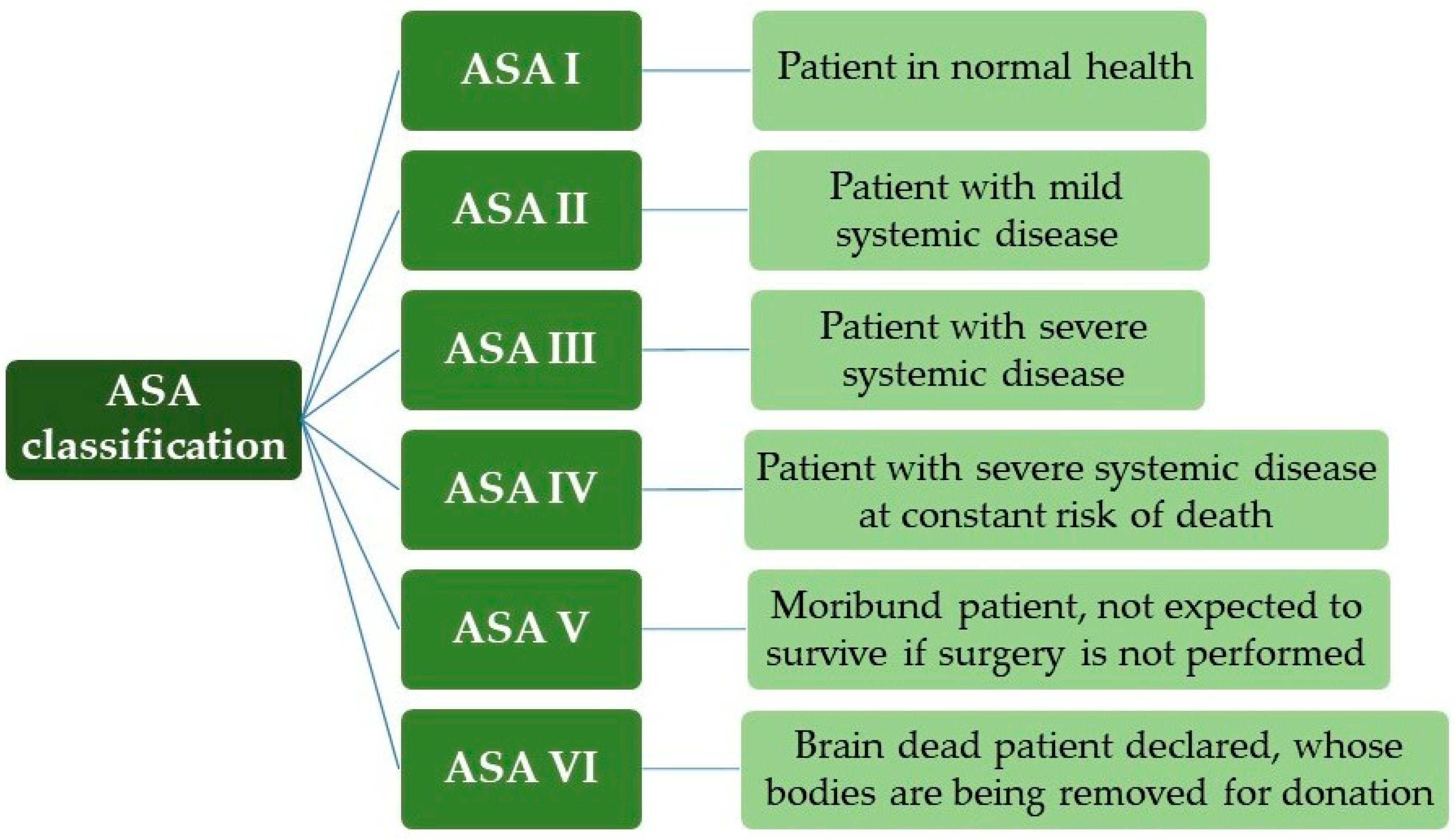 ASA classification

ASA I

Patient in normal health

ASA II

Patient with mild systemic disease

ASA III

Patient with severe systemic disease

ASA IV

Patient with severe systemic disease at constant risk of death

ASA V

Moribund patient, not expected to survive if surgery is not performed

ASA VI

Brain dead patient declared, whose bodies are being removed for donation